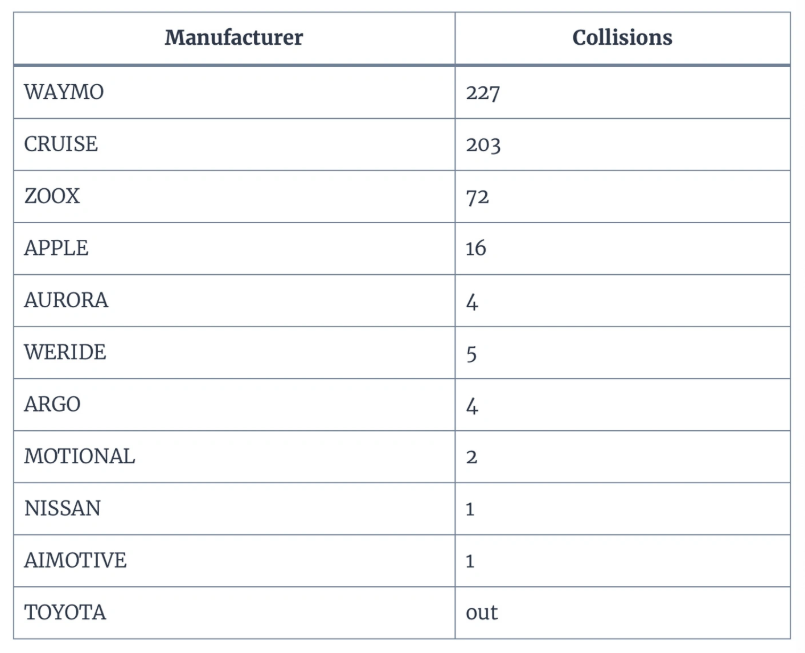 | Manufacturer | Collisions |
|---|---|
| WAYMO | 227 |
| CRUISE | 203 |
| ZOOX | 72 |
| APPLE | 16 |
| AURORA | 4 |
| WERIDE | 5 |
| ARGO | 4 |
| MOTIONAL | 2 |
| NISSAN | 1 |
| AIMOTIVE | 1 |
| TOYOTA | out |